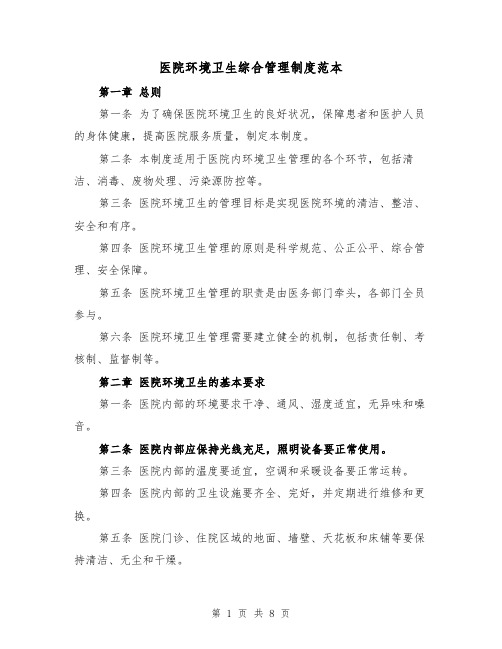 医院环境卫生综合管理制度范本

第一章 总则

第一条 为了确保医院环境卫生的良好状况，保障患者和医护人员的身体健康，提高医院服务质量，制定本制度。

第二条 本制度适用于医院内环境卫生管理的各个环节，包括清洁、消毒、废物处理、污染源防控等。

第三条 医院环境卫生的管理目标是实现医院环境的清洁、整洁、安全和有序。

第四条 医院环境卫生管理的原则是科学规范、公正公平、综合管理、安全保障。

第五条 医院环境卫生管理的职责是由医务部门牵头，各部门全员参与。

第六条 医院环境卫生管理需要建立健全的机制，包括责任制、考核制、监督制等。

第二章 医院环境卫生的基本要求

第一条 医院内部的环境要求干净、通风、湿度适宜，无异味和噪音。

第二条 医院内部应保持光线充足，照明设备要正常使用。

第三条 医院内部的温度要适宜，空调和采暖设备要正常运转。

第四条 医院内部的卫生设施要齐全、完好，并定期进行维修和更换。

第五条 医院门诊、住院区域的地面、墙壁、天花板和床铺等要保持清洁、无尘和干燥。

第 1 页 共 8 页